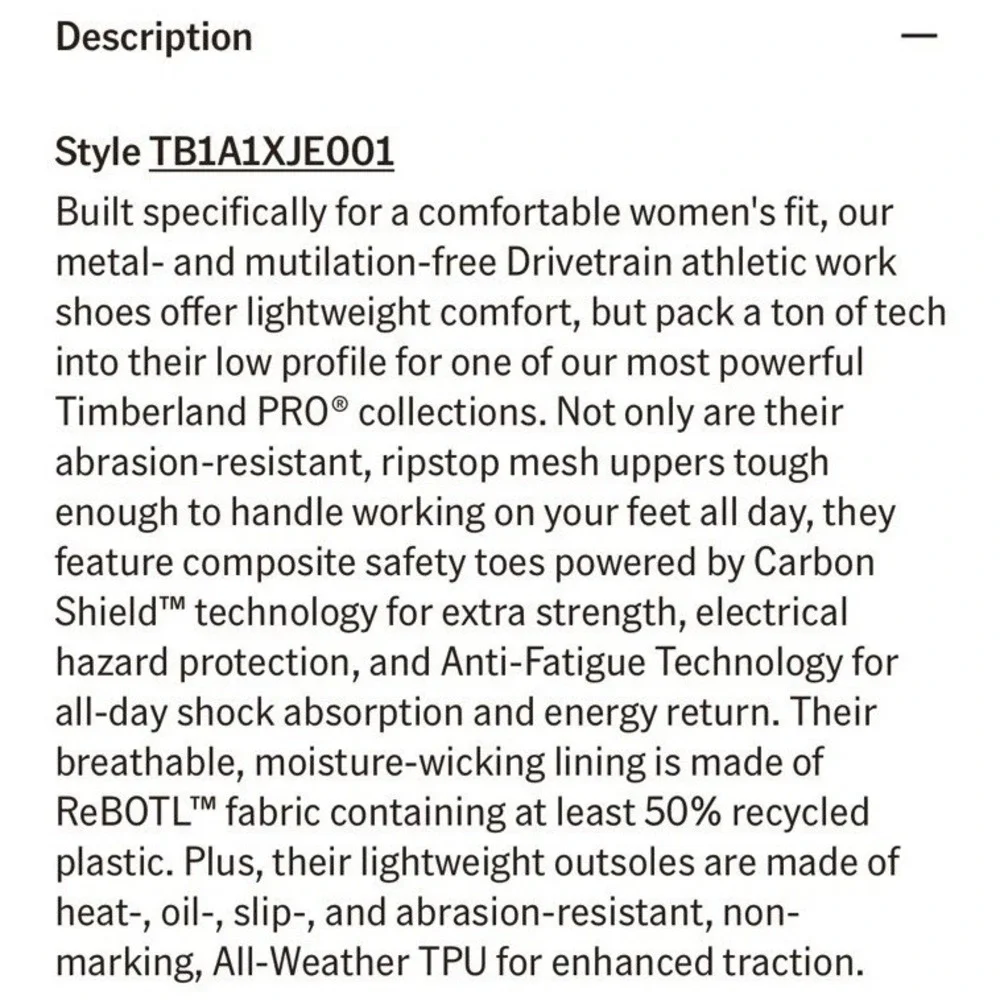 Description —

Style TB1A1XJE001

Built specifically for a comfortable women's fit, our metal- and mutilation-free Drivetrain athletic work shoes offer lightweight comfort, but pack a ton of tech into their low profile for one of our most powerful Timberland PRO® collections. Not only are their abrasion-resistant, ripstop mesh uppers tough enough to handle working on your feet all day, they feature composite safety toes powered by Carbon Shield™ technology for extra strength, electrical hazard protection, and Anti-Fatigue Technology for all-day shock absorption and energy return. Their breathable, moisture-wicking lining is made of ReBOTL™ fabric containing at least 50% recycled plastic. Plus, their lightweight outsoles are made of heat-, oil-, slip-, and abrasion-resistant, non-marking, All-Weather TPU for enhanced traction.